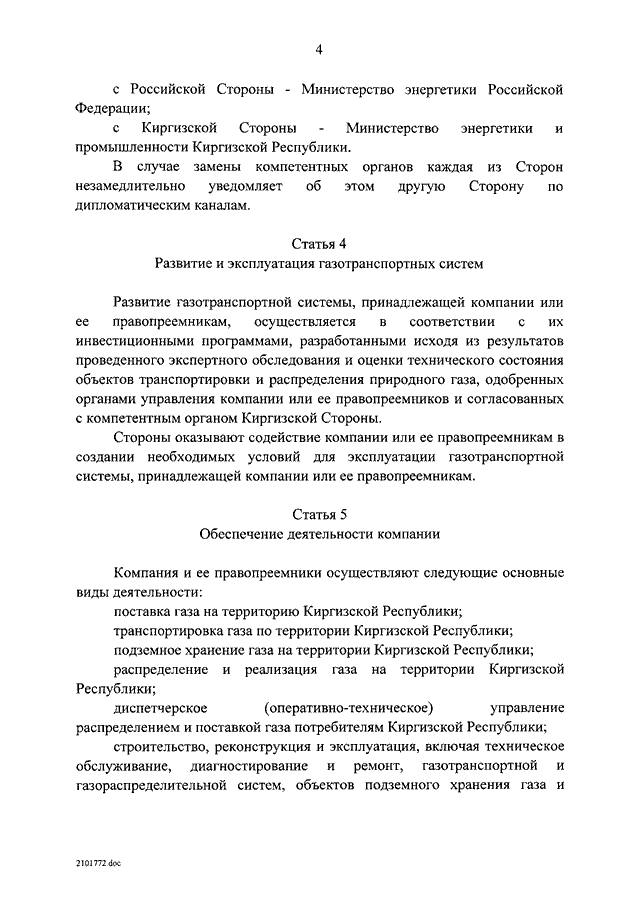 4

с Российской Стороны - Министерство энергетики Российской Федерации;

с Киргизской Стороны - Министерство энергетики и промышленности Киргизской Республики.

В случае замены компетентных органов каждая из Сторон незамедлительно уведомляет об этом другую Сторону по дипломатическим каналам.

Статья 4
Развитие и эксплуатация газотранспортных систем

Развитие газотранспортной системы, принадлежащей компании или ее правопреемникам, осуществляется в соответствии с их инвестиционными программами, разработанными исходя из результатов проведенного экспертного обследования и оценки технического состояния объектов транспортировки и распределения природного газа, одобренных органами управления компании или ее правопреемников и согласованных с компетентным органом Киргизской Стороны.

Стороны оказывают содействие компании или ее правопреемникам в создании необходимых условий для эксплуатации газотранспортной системы, принадлежащей компании или ее правопреемникам.

Статья 5
Обеспечение деятельности компании

Компания и ее правопреемники осуществляют следующие основные виды деятельности:

поставка газа на территорию Киргизской Республики;

транспортировка газа по территории Киргизской Республики;

подземное хранение газа на территории Киргизской Республики;

распределение и реализация газа на территории Киргизской Республики;

диспетчерское (оперативно-техническое) управление распределением и поставкой газа потребителям Киргизской Республики;

строительство, реконструкция и эксплуатация, включая техническое обслуживание, диагностирование и ремонт, газотранспортной и газораспределительной систем, объектов подземного хранения газа и

2101772.doc